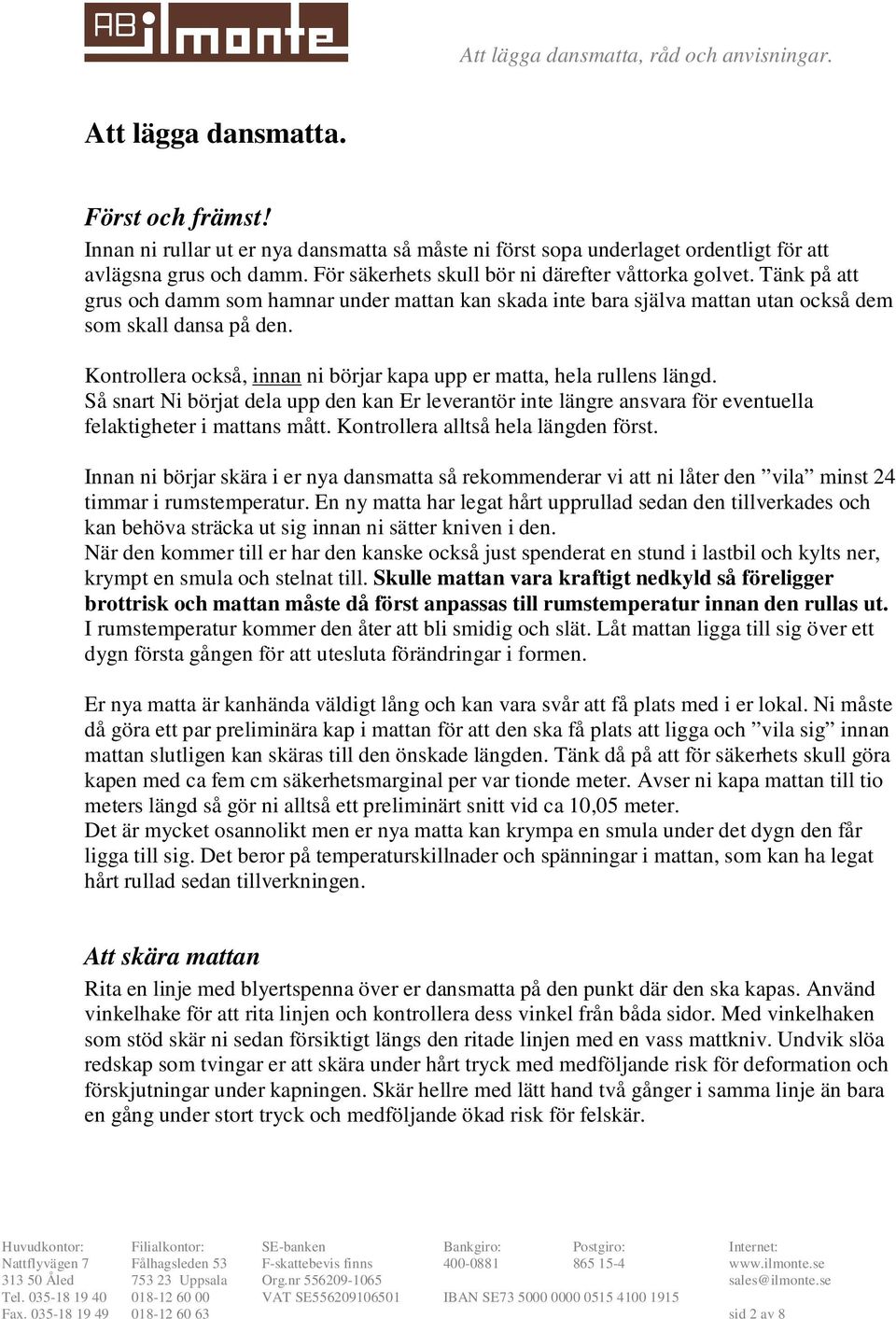 AB ilmonte

Att lägga dansmatta, råd och anvisningar.

Att lägga dansmatta.

Först och främst!
Innan ni rullar ut er nya dansmatta så måste ni först sopa underlaget ordentligt för att avlägsna grus och damm. För säkerhets skull bör ni därefter våttorka golvet. Tänk på att grus och damm som hamnar under mattan kan skada inte bara själva mattan utan också dem som skall dansa på den.

Kontrollera också, innan ni börjar kapa upp er matta, hela rullens längd.
Så snart Ni börjat dela upp den kan Er leverantör inte längre ansvara för eventuella felaktigheter i mattans mått. Kontrollera alltså hela längden först.

Innan ni börjar skära i er nya dansmatta så rekommenderar vi att ni låter den ”vila” minst 24 timmar i rumstemperatur. En ny matta har legat hårt upprullad sedan den tillverkades och kan behöva sträcka ut sig innan ni sätter kniven i den.
När den kommer till er har den kanske också just spenderat en stund i lastbil och kylts ner, krympt en smula och stelnat till. Skulle mattan vara kraftigt nedkyld så föreligger brottrisk och mattan måste då först anpassas till rumstemperatur innan den rullas ut. I rumstemperatur kommer den åter att bli smidig och slät. Låt mattan ligga till sig över ett dygn första gången för att utesluta förändringar i formen.

Er nya matta är kanhända väldigt lång och kan vara svår att få plats med i er lokal. Ni måste då göra ett par preliminära kap i mattan för att den ska få plats att ligga och ”vila sig” innan mattan slutligen kan skäras till den önskade längden. Tänk då på att för säkerhets skull göra kapen med ca fem cm säkerhetsmarginal per var tionde meter. Avser ni kapa mattan till tio meters längd så gör ni alltså ett preliminärt snitt vid ca 10,05 meter.
Det är mycket osannolikt men er nya matta kan krympa en smula under det dygn den får ligga till sig. Det beror på temperaturskillnader och spänningar i mattan, som kan ha legat hårt rullad sedan tillverkningen.

Att skära mattan
Rita en linje med blyertspenna över er dansmatta på den punkt där den ska kapas. Använd vinkelhake för att rita linjen och kontrollera dess vinkel från båda sidor. Med vinkelhaken som stöd skär ni sedan försiktigt längs den ritade linjen med en vass mattkniv. Undvik slöa redskap som tvingar er att skära under hårt tryck med medföljande risk för deformation och förskjutningar under kapningen. Skär hellre med lätt hand två gånger i samma linje än bara en gång under stort tryck och medföljande ökad risk för felskär.

Huvudkontor:
Nattflyvägen 7
313 50 Åled
Tel. 035-18 19 40
Fax. 035-18 19 49

Filialkontor:
Fålhagsleden 53
753 23 Uppsala
018-12 60 00
018-12 60 63

SE-banken
F-skattebevis finns
Org.nr 556209-1065
VAT SE556209106501

Bankgiro:
400-0881
IBAN SE73 5000 0000 0515 4100 1915

Postgiro:
865 15-4

Internet:
www.ilmonte.se
sales@ilmonte.se

sid 2 av 8